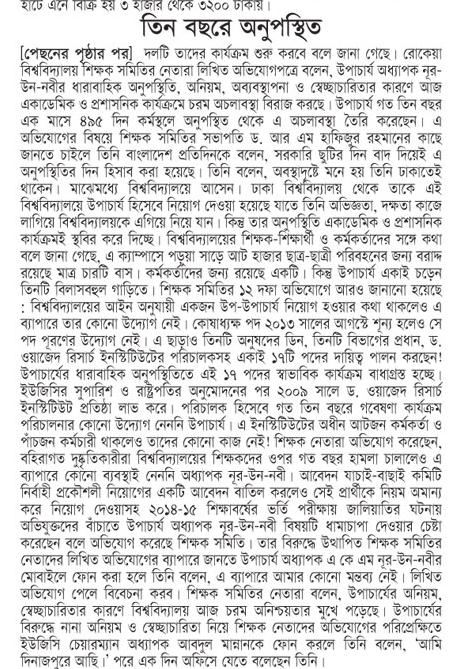 হাটে এনে বিক্রি হয় ৩ হাজার থেকে ৩২০০ টাকায়।

তিন বছরে অনুপস্থিত

[পেছনের পৃষ্ঠার পর] দলটি তাদের কার্যক্রম শুরু করবে বলে জানা গেছে। রোকেয়া বিশ্ববিদ্যালয় শিক্ষক সমিতির নেতারা লিখিত অভিযোগপত্রে বলেন, উপাচার্য অধ্যাপক নূর-উন-নবীর ধারাবাহিক অনুপস্থিতি, অনিয়ম, অব্যবস্থাপনা ও স্বেচ্ছাচারিতার কারণে আজ একাডেমিক ও প্রশাসনিক কার্যক্রমে চরম অচলাবস্থা বিরাজ করছে। উপাচার্য গত তিন বছর এক মাসে ৪৯৫ দিন কর্মস্থলে অনুপস্থিত থেকে এ অচলাবস্থা তৈরি করেছেন। এ অভিযোগের বিষয়ে শিক্ষক সমিতির সভাপতি ড. আর এম হাফিজুর রহমানের কাছে জানতে চাইলে তিনি বাংলাদেশ প্রতিদিনকে বলেন, সরকারি ছুটির দিন বাদ দিয়েই এ অনুপস্থিতির দিন হিসাব করা হয়েছে। তিনি বলেন, অবস্থাদৃষ্টে মনে হয় তিনি ঢাকাতেই থাকেন। মাঝেমধ্যে বিশ্ববিদ্যালয়ে আসেন। ঢাকা বিশ্ববিদ্যালয় থেকে তাকে এই বিশ্ববিদ্যালয়ে উপাচার্য হিসেবে নিয়োগ দেওয়া হয়েছে যাতে তিনি অভিজ্ঞতা, দক্ষতা কাজে লাগিয়ে বিশ্ববিদ্যালয়কে এগিয়ে নিয়ে যান। কিন্তু তার অনুপস্থিতি একাডেমিক ও প্রশাসনিক কার্যক্রমই স্থবির করে দিচ্ছে। বিশ্ববিদ্যালয়ের শিক্ষক-শিক্ষার্থী ও কর্মকর্তাদের সঙ্গে কথা বলে জানা গেছে, এ ক্যাম্পাসে পড়ুয়া সাড়ে আট হাজার ছাত্র-ছাত্রী পরিবহনের জন্য বরাদ্দ রয়েছে মাত্র চারটি বাস। কর্মকর্তাদের জন্য রয়েছে একটি। কিন্তু উপাচার্য একাই চড়েন তিনটি বিলাসবহুল গাড়িতে। শিক্ষক সমিতির ১২ দফা অভিযোগে আরও জানানো হয়েছে : বিশ্ববিদ্যালয়ের আইন অনুযায়ী একজন উপ-উপাচার্য নিয়োগ হওয়ার কথা থাকলেও এ ব্যাপারে তার কোনো উদ্যোগ নেই। কোষাধ্যক্ষ পদ ২০১৩ সালের আগস্টে শূন্য হলেও সে পদ পূরণের উদ্যোগ নেই। এ ছাড়াও তিনটি অনুষদের ডিন, তিনটি বিভাগের প্রধান, ড. ওয়াজেদ রিসার্চ ইনস্টিটিউটের পরিচালকসহ একাই ১৭টি পদের দায়িত্ব পালন করছেন! উপাচার্যের ধারাবাহিক অনুপস্থিতিতে এই ১৭ পদের স্বাভাবিক কার্যক্রম বাধাগ্রস্ত হচ্ছে। ইউজিসির সুপারিশ ও রাষ্ট্রপতির অনুমোদনের পর ২০০৯ সালে ড. ওয়াজেদ রিসার্চ ইনস্টিটিউট প্রতিষ্ঠা লাভ করে। পরিচালক হিসেবে গত তিন বছরে গবেষণা কার্যক্রম পরিচালনার কোনো উদ্যোগ নেননি উপাচার্য। এ ইনস্টিটিউটের অধীন আটজন কর্মকর্তা ও পাঁচজন কর্মচারী থাকলেও তাদের কোনো কাজ নেই! শিক্ষক নেতারা অভিযোগ করেছেন, বহিরাগত দুষ্কৃতিকারীরা বিশ্ববিদ্যালয়ের শিক্ষকদের ওপর গত বছর হামলা চালালেও এ ব্যাপারে কোনো ব্যবস্থাই নেননি অধ্যাপক নূর-উন-নবী। আবেদন যাচাই-বাছাই কমিটি নির্বাহী প্রকৌশলী নিয়োগের একটি আবেদন বাতিল করলেও সেই প্রার্থীকে নিয়ম অমান্য করে নিয়োগ দেওয়াসহ ২০১৪-১৫ শিক্ষাবর্ষের ভর্তি পরীক্ষায় জালিয়াতির ঘটনায় অভিযুক্তদের বাঁচাতে উপাচার্য অধ্যাপক নূর-উন-নবী বিষয়টি ধামাচাপা দেওয়ার চেষ্টা করেছেন বলে অভিযোগ করেছে শিক্ষক সমিতি। তার বিরুদ্ধে উত্থাপিত শিক্ষক সমিতির নেতাদের লিখিত অভিযোগের ব্যাপারে জানতে উপাচার্য অধ্যাপক এ কে এম নূর-উন-নবীর মোবাইলে ফোন করা হলে তিনি বলেন, এ ব্যাপারে আমার কোনো মন্তব্য নেই। লিখিত অভিযোগ পেলে বিবেচনা করব। শিক্ষক সমিতির নেতারা বলেন, উপাচার্যের অনিয়ম, স্বেচ্ছাচারিতার কারণে বিশ্ববিদ্যালয় আজ চরম অনিশ্চয়তার মুখে পড়েছে। উপাচার্যের বিরুদ্ধে নানা অনিয়ম ও স্বেচ্ছাচারিতা নিয়ে শিক্ষক নেতাদের অভিযোগের পরিপ্রেক্ষিতে ইউজিসি চেয়ারম্যান অধ্যাপক আবদুল মান্নানকে ফোন করলে তিনি বলেন, 'আমি দিনাজপুরে আছি।' পরে এক দিন অফিসে যেতে বলেছেন তিনি।